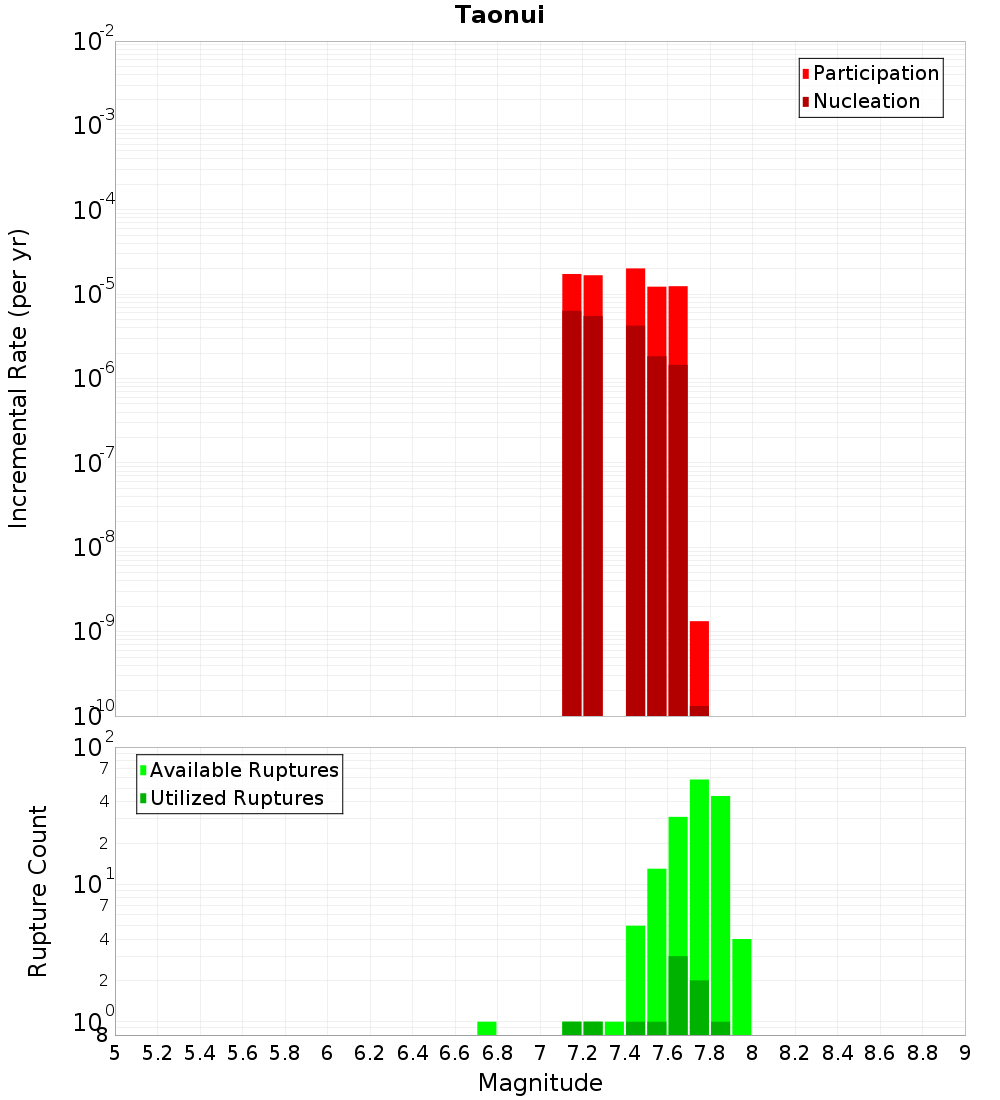 Taonui

Participation
Nucleation

Incremental Rate (per yr)

$10^{-2}$
$10^{-3}$
$10^{-4}$
$10^{-5}$
$10^{-6}$
$10^{-7}$
$10^{-8}$
$10^{-9}$
$10^{-10}$

Available Ruptures
Utilized Ruptures

Rupture Count

$10^{2}$
7
4
2
$10^{1}$
7
4
2
$10^{0}$
8

5 5.2 5.4 5.6 5.8 6 6.2 6.4 6.6 6.8 7 7.2 7.4 7.6 7.8 8 8.2 8.4 8.6 8.8 9

Magnitude